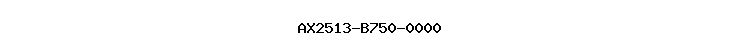 AX2513-B750-0000